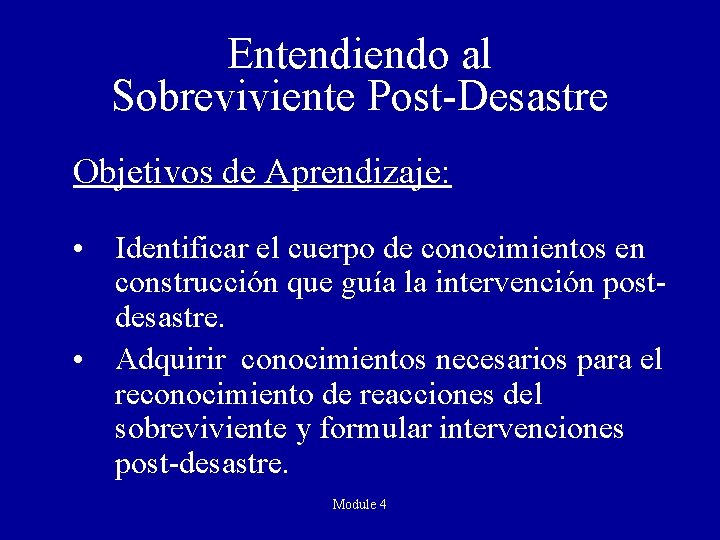 Entendiendo al
Sobreviviente Post-Desastre

Objetivos de Aprendizaje:

• Identificar el cuerpo de conocimientos en construcción que guía la intervención post-desastre.
• Adquirir conocimientos necesarios para el reconocimiento de reacciones del sobreviviente y formular intervenciones post-desastre.

Module 4